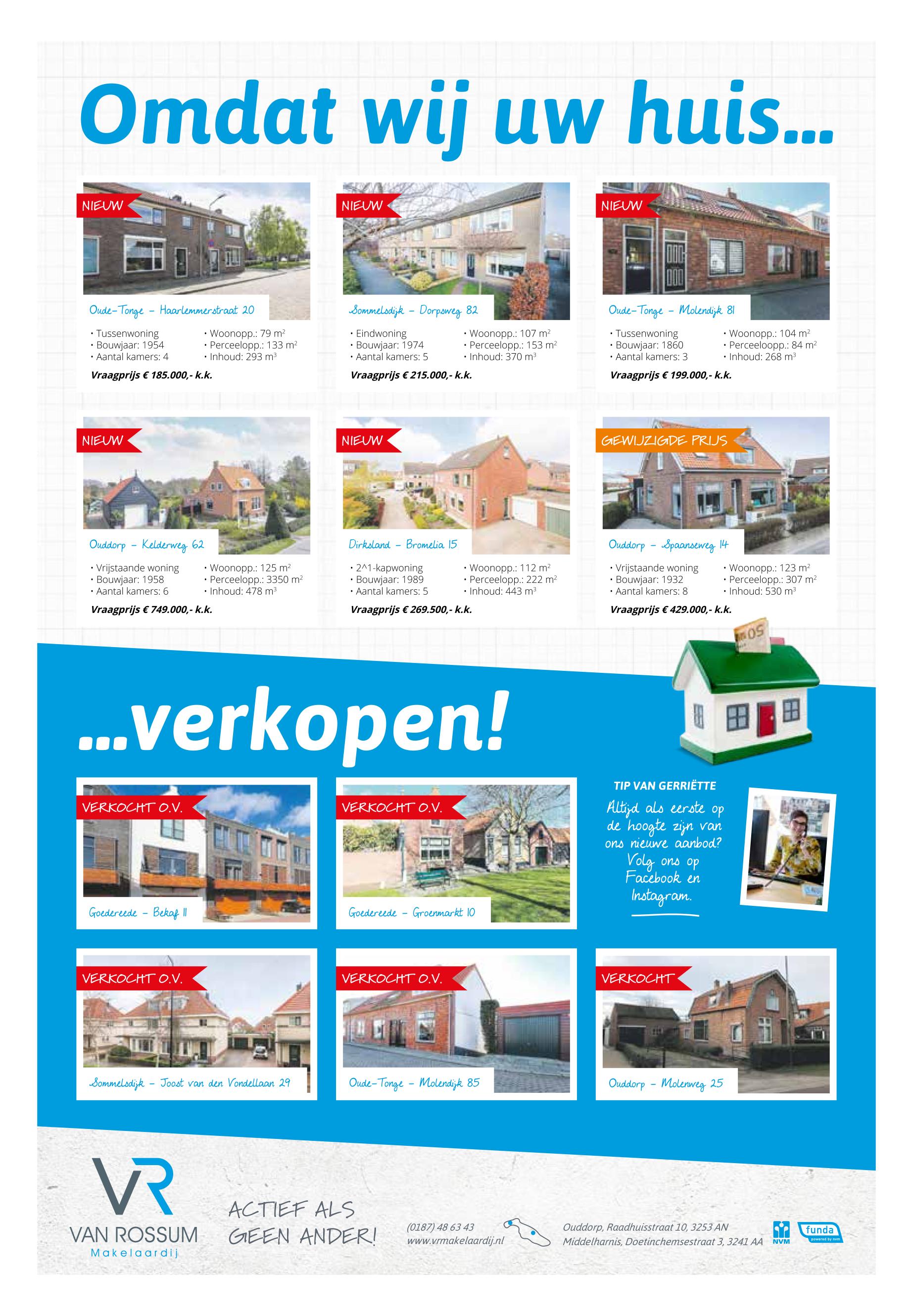 Omdat wij uw huis...

NIEUW

Oude-Tonge - Haarlemmerstraat 20

• Tussenwoning
• Bouwjaar: 1954
• Aantal kamers: 4

• Woonopp.: 79 $m^2$
• Perceelopp.: 133 $m^2$
• Inhoud: 293 $m^3$

Vraagprijs € 185.000,- k.k.

NIEUW

Sommelsdijk - Dorpsweg 82

• Eindwoning
• Bouwjaar: 1974
• Aantal kamers: 5

• Woonopp.: 107 $m^2$
• Perceelopp.: 153 $m^2$
• Inhoud: 370 $m^3$

Vraagprijs € 215.000,- k.k.

NIEUW

Oude-Tonge - Molendijk 81

• Tussenwoning
• Bouwjaar: 1860
• Aantal kamers: 3

• Woonopp.: 104 $m^2$
• Perceeloopp.: 84 $m^2$
• Inhoud: 268 $m^3$

Vraagprijs € 199.000,- k.k.

NIEUW

Ouddorp - Kelderweg 62

• Vrijstaande woning
• Bouwjaar: 1958
• Aantal kamers: 6

• Woonopp.: 125 $m^2$
• Perceelopp.: 3350 $m^2$
• Inhoud: 478 $m^3$

Vraagprijs € 749.000,- k.k.

NIEUW

Dirksland - Bromelia 15

• 2^1-kapwoning
• Bouwjaar: 1989
• Aantal kamers: 5

• Woonopp.: 112 $m^2$
• Perceelopp.: 222 $m^2$
• Inhoud: 443 $m^3$

Vraagprijs € 269.500,- k.k.

GEWIJZIGDE PRIJS

Ouddorp - Spaanseweg 14

• Vrijstaande woning
• Bouwjaar: 1932
• Aantal kamers: 8

• Woonopp.: 123 $m^2$
• Perceelopp.: 307 $m^2$
• Inhoud: 530 $m^3$

Vraagprijs € 429.000,- k.k.

...verkopen!

VERKOCHT O.V.
Goedereede - Bekaf 11

VERKOCHT O.V.
Goedereede - Groenmarkt 10

TIP VAN GERRIËTTE

Altijd als eerste op de hoogte zijn van ons nieuwe aanbod? Volg ons op Facebook en Instagram.

VERKOCHT O.V.
Sommelsdijk - Joost van den Vondellaan 29

VERKOCHT O.V.
Oude-Tonge - Molendijk 85

VERKOCHT
Ouddorp - Molenweg 25

VR
VAN ROSSUM
Makelaardij

ACTIEF ALS
GEEN ANDER!

(0187) 48 63 43
www.vrmakelaardij.nl

Ouddorp, Raadhuisstraat 10, 3253 AN
Middelharnis, Doetinchemsestraat 3, 3241 AA

NVM
funda